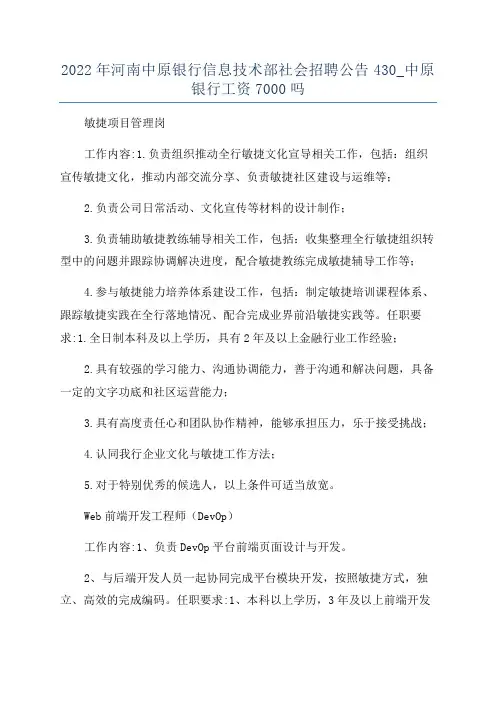 2022年河南中原银行信息技术部社会招聘公告430_中原银行工资7000吗

敏捷项目管理岗

工作内容:1.负责组织推动全行敏捷文化宣导相关工作，包括：组织宣传敏捷文化，推动内部交流分享、负责敏捷社区建设与运维等；

2.负责公司日常活动、文化宣传等材料的设计制作；

3.负责辅助敏捷教练辅导相关工作，包括：收集整理全行敏捷组织转型中的问题并跟踪协调解决进度，配合敏捷教练完成敏捷辅导工作等；

4.参与敏捷能力培养体系建设工作，包括：制定敏捷培训课程体系、跟踪敏捷实践在全行落地情况、配合完成业界前沿敏捷实践等。任职要求:1.全日制本科及以上学历，具有2年及以上金融行业工作经验；

2.具有较强的学习能力、沟通协调能力，善于沟通和解决问题，具备一定的文字功底和社区运营能力；

3.具有高度责任心和团队协作精神，能够承担压力，乐于接受挑战；

4.认同我行企业文化与敏捷工作方法；

5.对于特别优秀的候选人，以上条件可适当放宽。

Web前端开发工程师（DevOp）

工作内容:1、负责DevOp平台前端页面设计与开发。

2、与后端开发人员一起协同完成平台模块开发，按照敏捷方式，独立、高效的完成编码。任职要求:1、本科以上学历，3年及以上前端开发